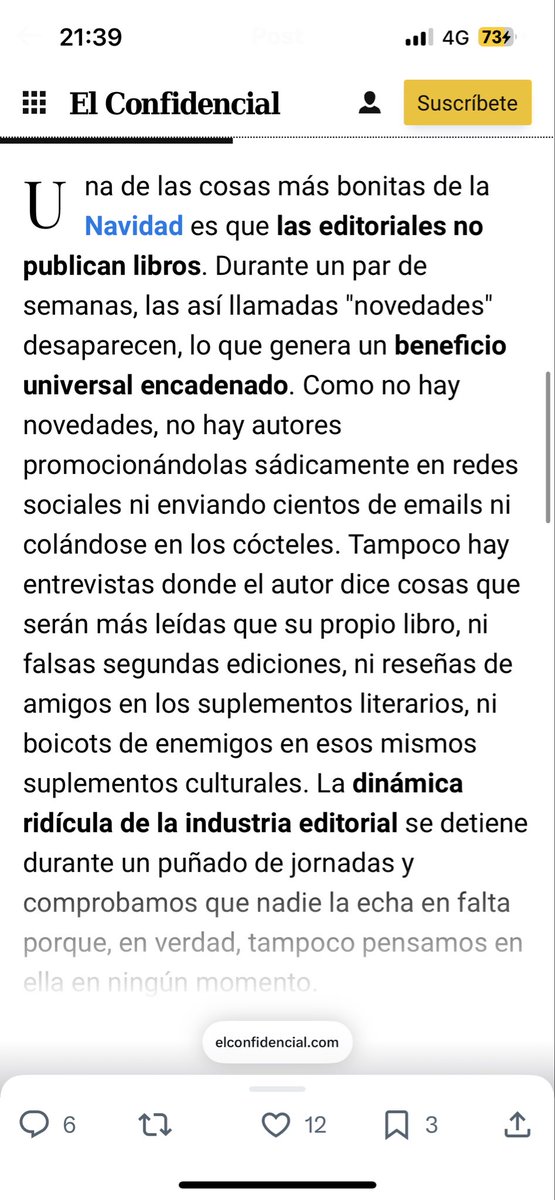 21:39 Post 4G 73

El Confidencial Suscríbete

Una de las cosas más bonitas de la Navidad es que las editoriales no publican libros. Durante un par de semanas, las así llamadas "novedades" desaparecen, lo que genera un beneficio universal encadenado. Como no hay novedades, no hay autores promocionándolas sádicamente en redes sociales ni enviando cientos de emails ni colándose en los cócteles. Tampoco hay entrevistas donde el autor dice cosas que serán más leídas que su propio libro, ni falsas segundas ediciones, ni reseñas de amigos en los suplementos literarios, ni boicots de enemigos en esos mismos suplementos culturales. La dinámica ridícula de la industria editorial se detiene durante un puñado de jornadas y comprobamos que nadie la echa en falta porque, en verdad, tampoco pensamos en ella en ningún momento.

elconfidencial.com

6 12 3